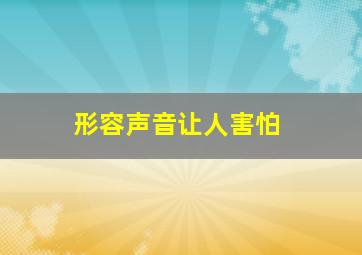 形容声音让人害怕